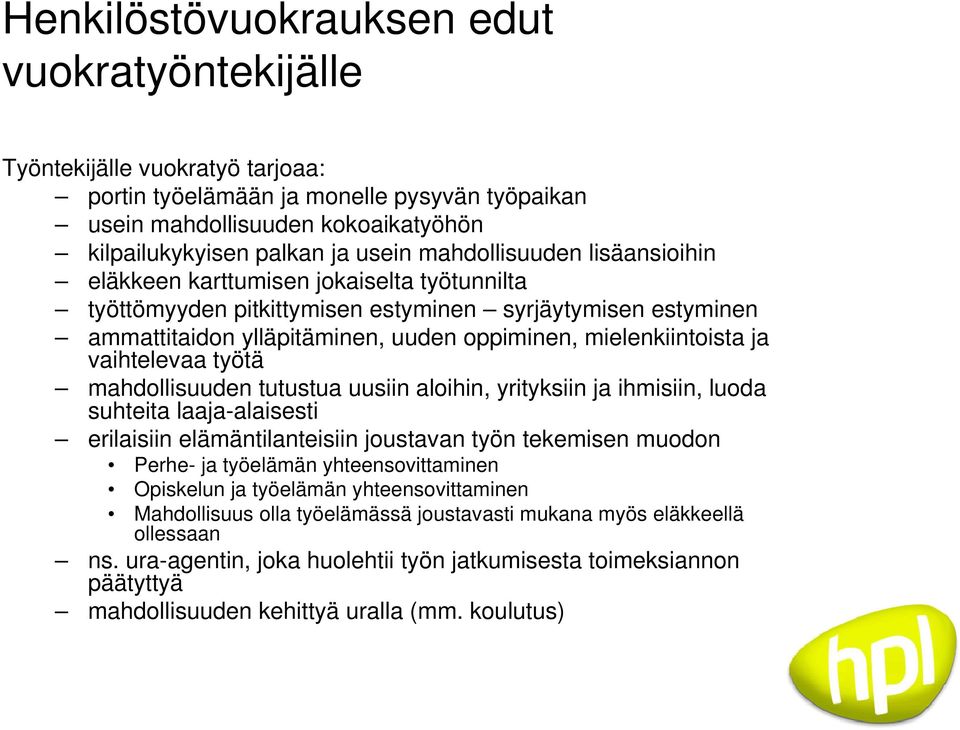 Henkilöstövuokrauksen edut vuokratyöntekijälle

Työntekijälle vuokratyö tarjoaa:

– portin työelämään ja monelle pysyvän työpaikan
– usein mahdollisuuden kokoaikatyöhön
– kilpailukykyisen palkan ja usein mahdollisuuden lisäansioihin
– eläkkeen karttumisen jokaiselta työtunnilta
– työttömyyden pitkittymisen estyminen – syrjäytymisen estyminen
– ammattitaidon ylläpitäminen, uuden oppiminen, mielenkiintoista ja vaihtelevaa työtä
– mahdollisuuden tutustua uusiin aloihin, yrityksiin ja ihmisiin, luoda suhteita laaja-alaisesti
– erilaisiin elämäntilanteisiin joustavan työn tekemisen muodon
• Perhe- ja työelämän yhteensovittaminen
• Opiskelun ja työelämän yhteensovittaminen
• Mahdollisuus olla työelämässä joustavasti mukana myös eläkkeellä ollessaan
– ns. ura-agentin, joka huolehtii työn jatkumisesta toimeksiannon päätyttyä
– mahdollisuuden kehittyä uralla (mm. koulutus)

hpl